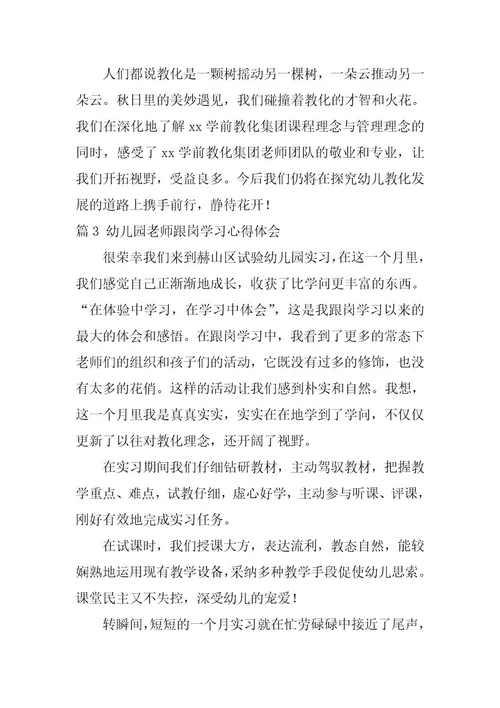 人们都说教化是一颗树摇动另一棵树，一朵云推动另一朵云。秋日里的美妙遇见，我们碰撞着教化的才智和火花。我们在深化地了解 xx 学前教化集团课程理念与管理理念的同时，感受了 xx 学前教化集团老师团队的敬业和专业，让我们开拓视野，受益良多。今后我们仍将在探究幼儿教化发展的道路上携手前行，静待花开！

篇 3 幼儿园老师跟岗学习心得体会

很荣幸我们来到赫山区试验幼儿园实习，在这一个月里，我们感觉自己正渐渐地成长，收获了比学问更丰富的东西。“在体验中学习，在学习中体会”，这是我跟岗学习以来的最大的体会和感悟。在跟岗学习中，我看到了更多的常态下老师们的组织和孩子们的活动，它既没有过多的修饰，也没有太多的花俏。这样的活动让我们感到朴实和自然。我想，这一个月里我是真真实实，实实在在地学到了学问，不仅仅更新了以往对教化理念，还开阔了视野。

在实习期间我们仔细钻研教材，主动驾驭教材，把握教学重点、难点，试教仔细，虚心好学，主动参与听课、评课，刚好有效地完成实习任务。

在试课时，我们授课大方，表达流利，教态自然，能较娴熟地运用现有教学设备，采纳多种教学手段促使幼儿思索。课堂民主又不失控，深受幼儿的宠爱！

转瞬间，短短的一个月实习就在忙劳碌碌中接近了尾声，